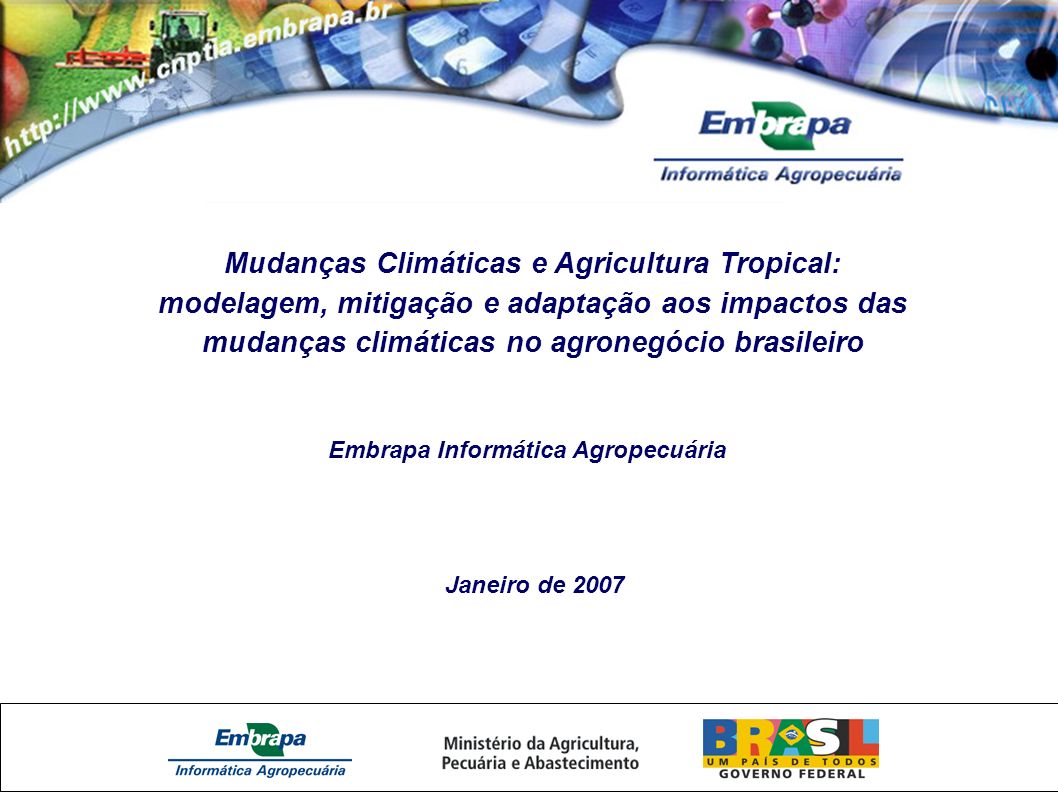 http://www.cnptia.embrapa.br

Embrapa
Informática Agropecuária

Mudanças Climáticas e Agricultura Tropical: modelagem, mitigação e adaptação aos impactos das mudanças climáticas no agronegócio brasileiro

Embrapa Informática Agropecuária

Janeiro de 2007

Embrapa
Informática Agropecuária

Ministério da Agricultura, Pecuária e Abastecimento

BRASIL
UM PAÍS DE TODOS
GOVERNO FEDERAL